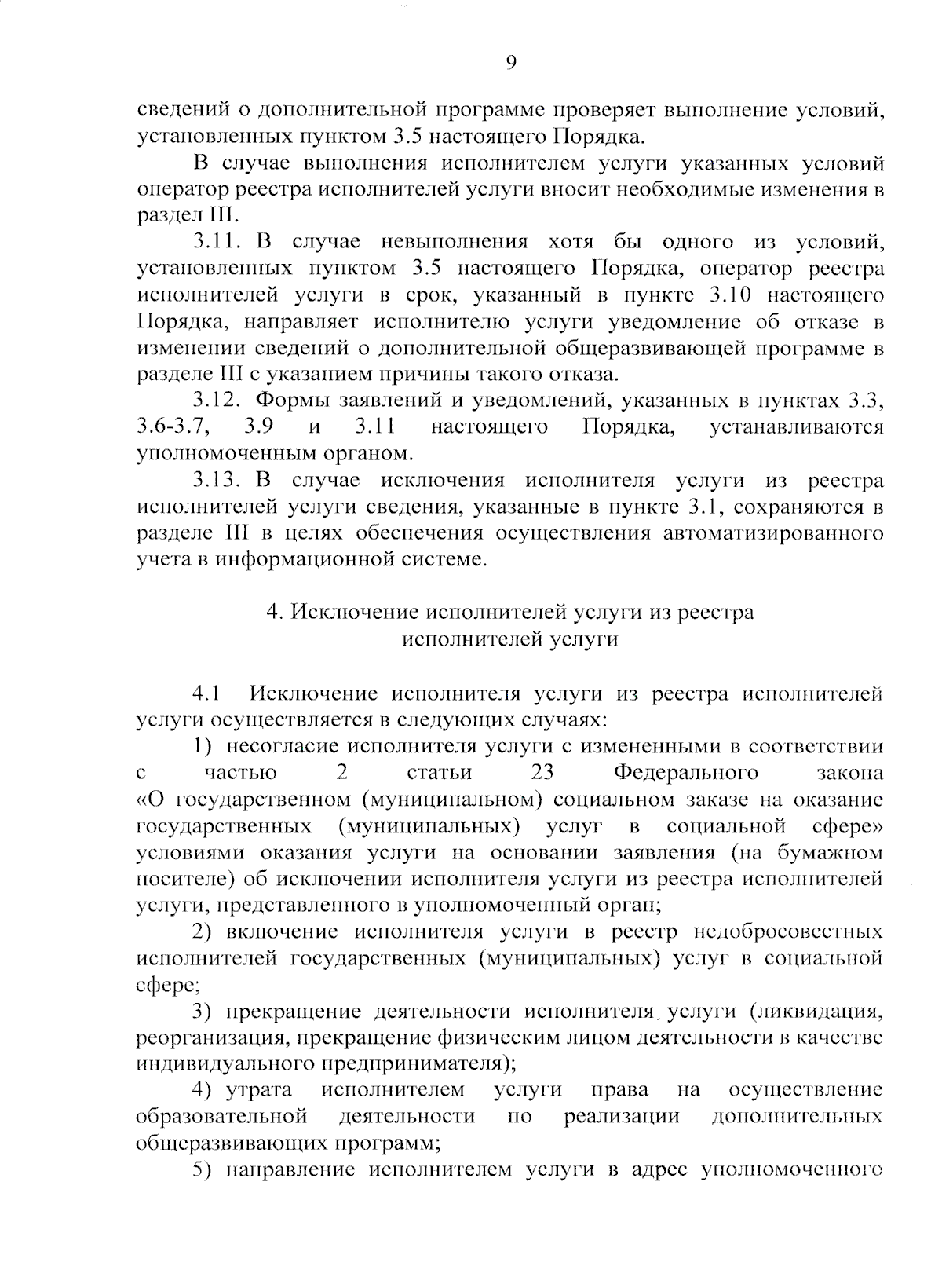 9

сведений о дополнительной программе проверяет выполнение условий, установленных пунктом 3.5 настоящего Порядка.

В случае выполнения исполнителем услуги указанных условий оператор реестра исполнителей услуги вносит необходимые изменения в раздел III.

3.11. В случае невыполнения хотя бы одного из условий, установленных пунктом 3.5 настоящего Порядка, оператор реестра исполнителей услуги в срок, указанный в пункте 3.10 настоящего Порядка, направляет исполнителю услуги уведомление об отказе в изменении сведений о дополнительной общеразвивающей программе в разделе III с указанием причины такого отказа.

3.12. Формы заявлений и уведомлений, указанных в пунктах 3.3, 3.6-3.7, 3.9 и 3.11 настоящего Порядка, устанавливаются уполномоченным органом.

3.13. В случае исключения исполнителя услуги из реестра исполнителей услуги сведения, указанные в пункте 3.1, сохраняются в разделе III в целях обеспечения осуществления автоматизированного учета в информационной системе.

4. Исключение исполнителей услуги из реестра исполнителей услуги

4.1 Исключение исполнителя услуги из реестра исполнителей услуги осуществляется в следующих случаях:

1) несогласие исполнителя услуги с измененными в соответствии с частью 2 статьи 23 Федерального закона «О государственном (муниципальном) социальном заказе на оказание государственных (муниципальных) услуг в социальной сфере» условиями оказания услуги на основании заявления (на бумажном носителе) об исключении исполнителя услуги из реестра исполнителей услуги, представленного в уполномоченный орган;

2) включение исполнителя услуги в реестр недобросовестных исполнителей государственных (муниципальных) услуг в социальной сфере;

3) прекращение деятельности исполнителя услуги (ликвидация, реорганизация, прекращение физическим лицом деятельности в качестве индивидуального предпринимателя);

4) утрата исполнителем услуги права на осуществление образовательной деятельности по реализации дополнительных общеразвивающих программ;

5) направление исполнителем услуги в адрес уполномоченного